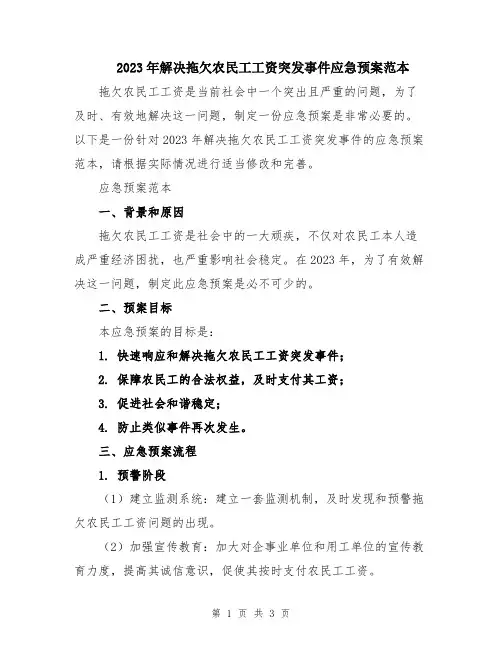 2023年解决拖欠农民工工资突发事件应急预案范本

拖欠农民工工资是当前社会中一个突出且严重的问题，为了及时、有效地解决这一问题，制定一份应急预案是非常必要的。以下是一份针对2023年解决拖欠农民工工资突发事件的应急预案范本，请根据实际情况进行适当修改和完善。

应急预案范本

一、背景和原因

拖欠农民工工资是社会中的一大顽疾，不仅对农民工本人造成严重经济困扰，也严重影响社会稳定。在2023年，为了有效解决这一问题，制定此应急预案是必不可少的。

二、预案目标

本应急预案的目标是：

1. 快速响应和解决拖欠农民工工资突发事件；

2. 保障农民工的合法权益，及时支付其工资；

3. 促进社会和谐稳定；

4. 防止类似事件再次发生。

三、应急预案流程

1. 预警阶段

（1）建立监测系统：建立一套监测机制，及时发现和预警拖欠农民工工资问题的出现。

（2）加强宣传教育：加大对企事业单位和用工单位的宣传教育力度，提高其诚信意识，促使其按时支付农民工工资。

第 1 页 共 3 页